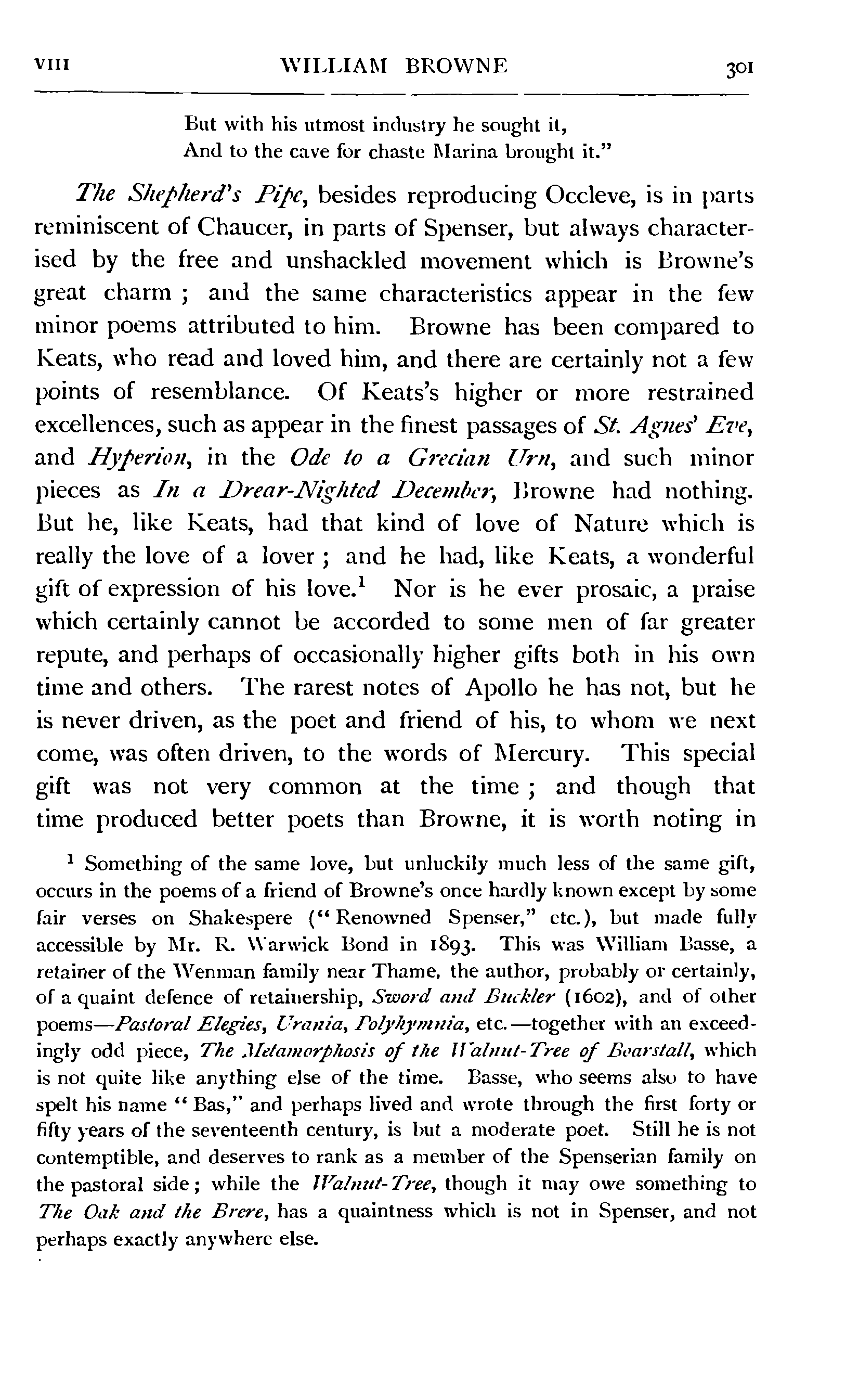 VIII WILLIAM BROWNE 301

But with his utmost industry he sought it,
And to the cave for chaste Marina brought it."

The Shepherd's Pipe, besides reproducing Occleve, is in parts reminiscent of Chaucer, in parts of Spenser, but always characterised by the free and unshackled movement which is Browne's great charm ; and the same characteristics appear in the few minor poems attributed to him. Browne has been compared to Keats, who read and loved him, and there are certainly not a few points of resemblance. Of Keats's higher or more restrained excellences, such as appear in the finest passages of St. Agnes' Eve, and Hyperion, in the Ode to a Grecian Urn, and such minor pieces as In a Drear-Nighted December, Browne had nothing. But he, like Keats, had that kind of love of Nature which is really the love of a lover ; and he had, like Keats, a wonderful gift of expression of his love.$^1$ Nor is he ever prosaic, a praise which certainly cannot be accorded to some men of far greater repute, and perhaps of occasionally higher gifts both in his own time and others. The rarest notes of Apollo he has not, but he is never driven, as the poet and friend of his, to whom we next come, was often driven, to the words of Mercury. This special gift was not very common at the time ; and though that time produced better poets than Browne, it is worth noting in

$^1$ Something of the same love, but unluckily much less of the same gift, occurs in the poems of a friend of Browne's once hardly known except by some fair verses on Shakespere ("Renowned Spenser," etc.), but made fully accessible by Mr. R. Warwick Bond in 1893. This was William Basse, a retainer of the Wenman family near Thame, the author, probably or certainly, of a quaint defence of retainership, Sword and Buckler (1602), and of other poems—Pastoral Elegies, Urania, Polyhymnia, etc.—together with an exceedingly odd piece, The Metamorphosis of the Walnut-Tree of Boarstall, which is not quite like anything else of the time. Basse, who seems also to have spelt his name "Bas," and perhaps lived and wrote through the first forty or fifty years of the seventeenth century, is but a moderate poet. Still he is not contemptible, and deserves to rank as a member of the Spenserian family on the pastoral side; while the Walnut-Tree, though it may owe something to The Oak and the Brere, has a quaintness which is not in Spenser, and not perhaps exactly anywhere else.